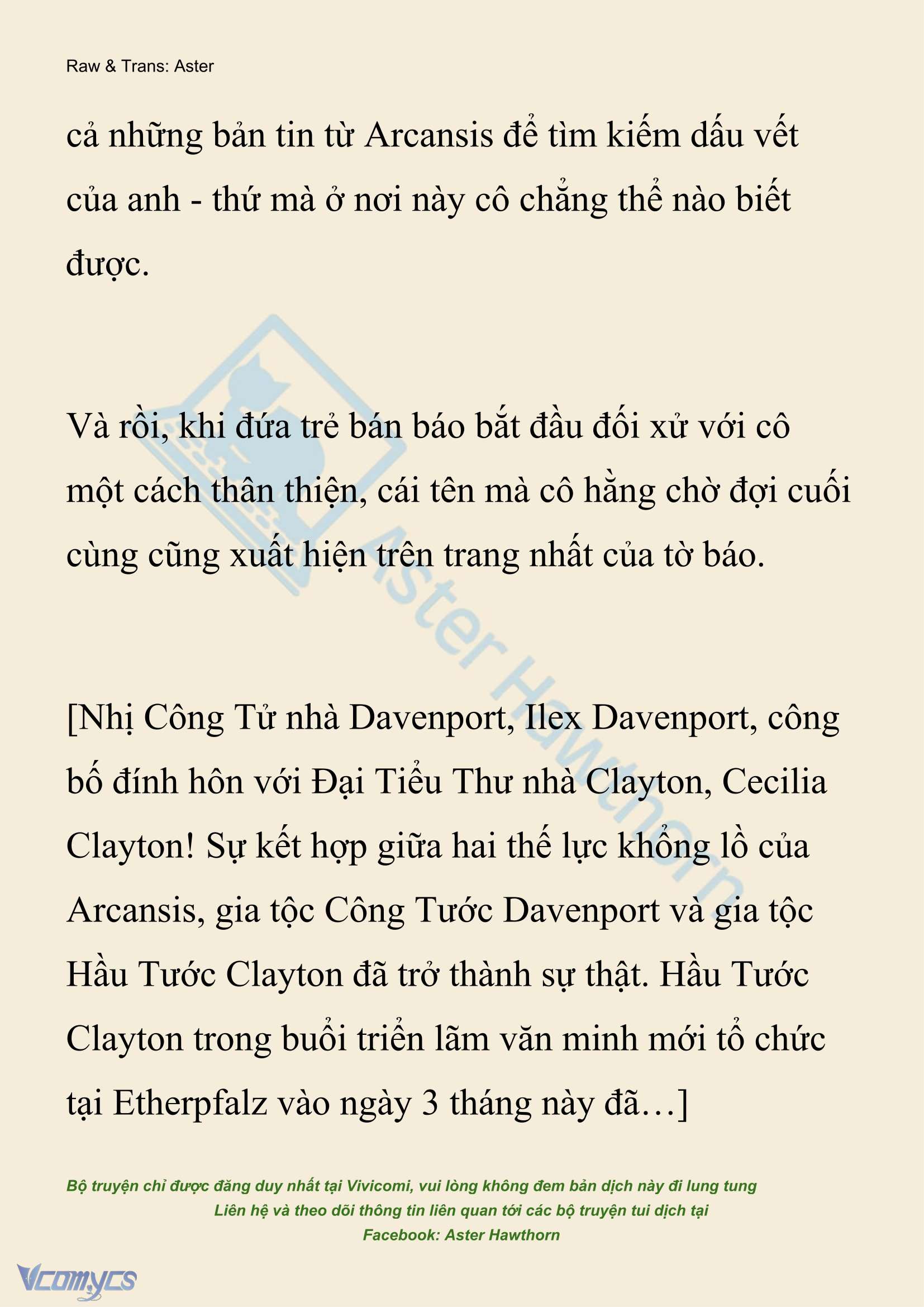 Raw & Trans: Aster

cả những bản tin từ Arcansis để tìm kiếm dấu vết của anh - thứ mà ở nơi này cô chẳng thể nào biết được.

Và rồi, khi đứa trẻ bán báo bắt đầu đối xử với cô một cách thân thiện, cái tên mà cô hằng chờ đợi cuối cùng cũng xuất hiện trên trang nhất của tờ báo.

[Nhị Công Tử nhà Davenport, Ilex Davenport, công bố đính hôn với Đại Tiểu Thư nhà Clayton, Cecilia Clayton! Sự kết hợp giữa hai thế lực khổng lồ của Arcansis, gia tộc Công Tước Davenport và gia tộc Hầu Tước Clayton đã trở thành sự thật. Hầu Tước Clayton trong buổi triển lãm văn minh mới tổ chức tại Etherpfalz vào ngày 3 tháng này đã…]

Aster Hawthorn

Bộ truyện chỉ được đăng duy nhất tại Vivicomi, vui lòng không đem bản dịch này đi lung tung
Liên hệ và theo dõi thông tin liên quan tới các bộ truyện tui dịch tại
Facebook: Aster Hawthorn

Vcomycs